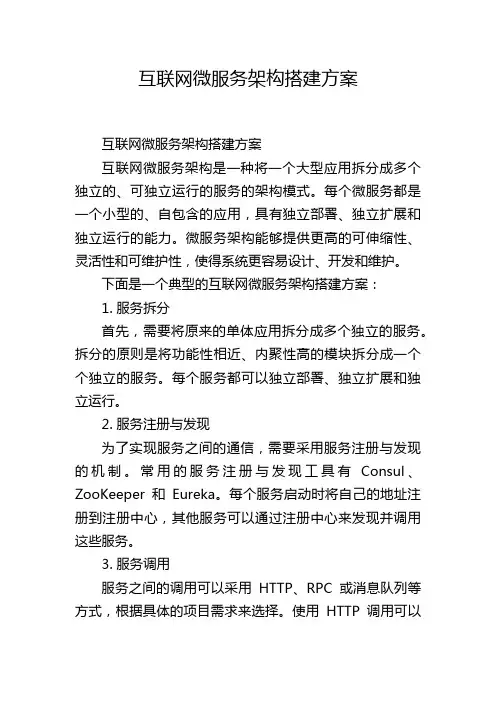 互联网微服务架构搭建方案

互联网微服务架构搭建方案

互联网微服务架构是一种将一个大型应用拆分成多个独立的、可独立运行的服务的架构模式。每个微服务都是一个小型的、自包含的应用，具有独立部署、独立扩展和独立运行的能力。微服务架构能够提供更高的可伸缩性、灵活性和可维护性，使得系统更容易设计、开发和维护。

下面是一个典型的互联网微服务架构搭建方案：

1. 服务拆分

首先，需要将原来的单体应用拆分成多个独立的服务。拆分的原则是将功能性相近、内聚性高的模块拆分成一个个独立的服务。每个服务都可以独立部署、独立扩展和独立运行。

2. 服务注册与发现

为了实现服务之间的通信，需要采用服务注册与发现的机制。常用的服务注册与发现工具有 Consul、ZooKeeper 和 Eureka。每个服务启动时将自己的地址注册到注册中心，其他服务可以通过注册中心来发现并调用这些服务。

3. 服务调用

服务之间的调用可以采用 HTTP、RPC 或消息队列等方式，根据具体的项目需求来选择。使用 HTTP 调用可以